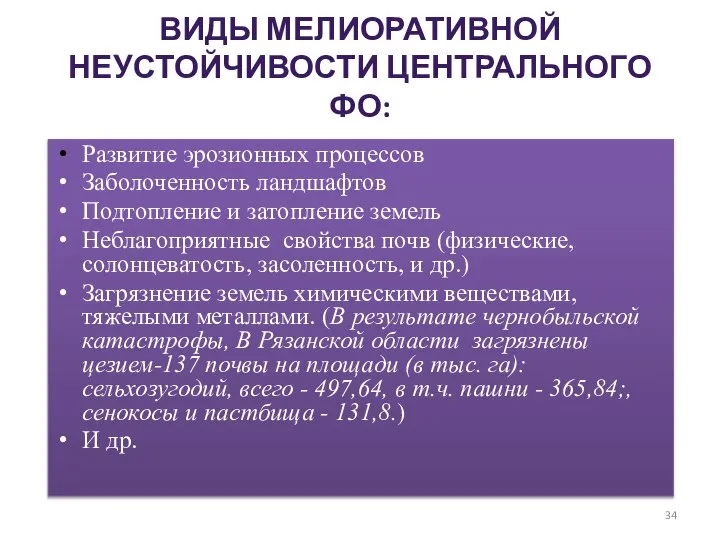 ВИДЫ МЕЛИОРАТИВНОЙ НЕУСТОЙЧИВОСТИ ЦЕНТРАЛЬНОГО ФО:

• Развитие эрозионных процессов
• Заболоченность ландшафтов
• Подтопление и затопление земель
• Неблагоприятные свойства почв (физические, солонцеватость, засоленность, и др.)
• Загрязнение земель химическими веществами, тяжелыми металлами. (В результате чернобыльской катастрофы, В Рязанской области загрязнены цезием-137 почвы на площади (в тыс. га): сельхозугодий, всего - 497,64, в т.ч. пашни - 365,84;, сенокосы и пастбища - 131,8.)
• И др.

34